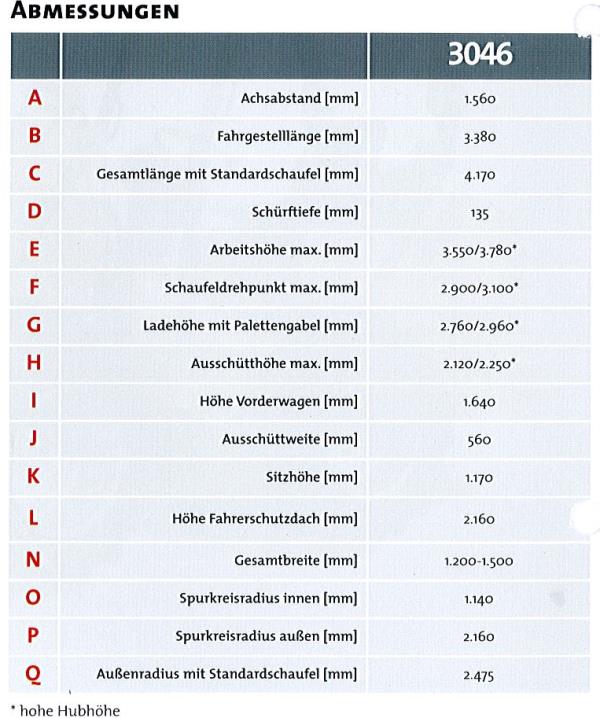 ABMESSUNGEN

| | | 3046 |
|---|---|---|
| A | Achsabstand [mm] | 1.560 |
| B | Fahrgestelllänge [mm] | 3.380 |
| C | Gesamtlänge mit Standardschaufel [mm] | 4.170 |
| D | Schürftiefe [mm] | 135 |
| E | Arbeitshöhe max. [mm] | 3.550/3.780* |
| F | Schaufeldrehpunkt max. [mm] | 2.900/3.100* |
| G | Ladehöhe mit Palettengabel [mm] | 2.760/2.960* |
| H | Ausschütthöhe max. [mm] | 2.120/2.250* |
| I | Höhe Vorderwagen [mm] | 1.640 |
| J | Ausschüttweite [mm] | 560 |
| K | Sitzhöhe [mm] | 1.170 |
| L | Höhe Fahrerschutzdach [mm] | 2.160 |
| N | Gesamtbreite [mm] | 1.200-1.500 |
| O | Spurkreisradius innen [mm] | 1.140 |
| P | Spurkreisradius außen [mm] | 2.160 |
| Q | Außenradius mit Standardschaufel [mm] | 2.475 |

* hohe Hubhöhe